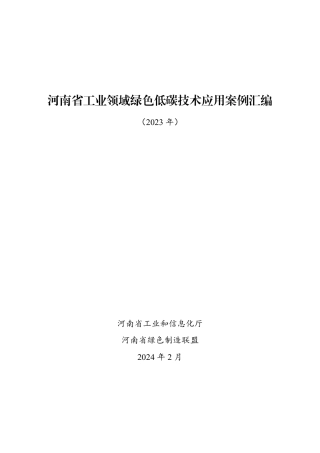 河南省工业领域绿色低碳技术应用案例汇编

（2023 年）

河南省工业和信息化厅

河南省绿色制造联盟

2024 年 2 月